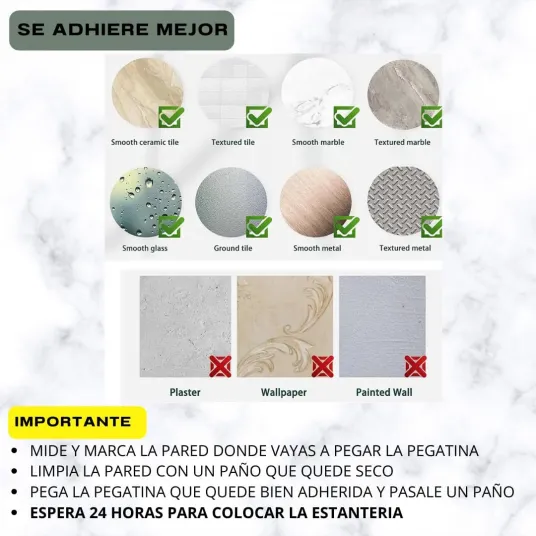 SE ADHIERE MEJOR

Smooth ceramic tile

Textured tile

Smooth marble

Textured marble

Smooth glass

Ground tile

Smooth metal

Textured metal

Plaster

Wallpaper

Painted Wall

IMPORTANTE

• MIDE Y MARCA LA PARED DONDE VAYAS A PEGAR LA PEGATINA
• LIMPIA LA PARED CON UN PAÑO QUE QUEDE SECO
• PEGA LA PEGATINA QUE QUEDE BIEN ADHERIDA Y PASALE UN PAÑO
• ESPERA 24 HORAS PARA COLOCAR LA ESTANTERIA